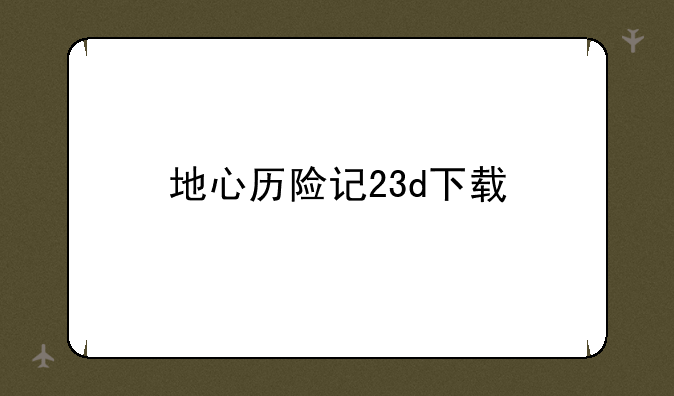 地心历险记23d下载